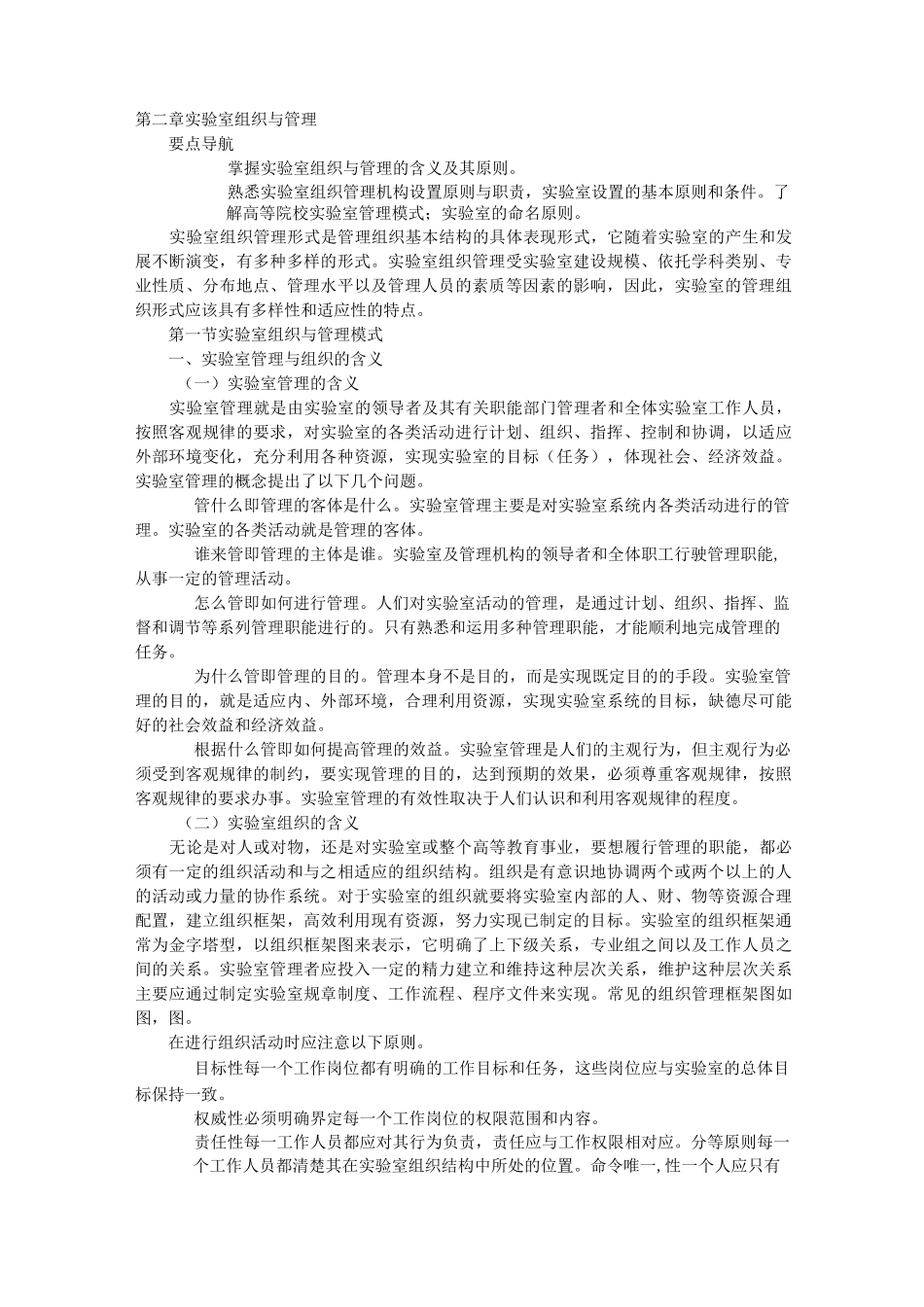 第二章实验室组织与管理

要点导航

掌握实验室组织与管理的含义及其原则。

熟悉实验室组织管理机构设置原则与职责，实验室设置的基本原则和条件。了解高等院校实验室管理模式；实验室的命名原则。

实验室组织管理形式是管理组织基本结构的具体表现形式，它随着实验室的产生和发展不断演变，有多种多样的形式。实验室组织管理受实验室建设规模、依托学科类别、专业性质、分布地点、管理水平以及管理人员的素质等因素的影响，因此，实验室的管理组织形式应该具有多样性和适应性的特点。

第一节实验室组织与管理模式

一、实验室管理与组织的含义

（一）实验室管理的含义

实验室管理就是由实验室的领导者及其有关职能部门管理者和全体实验室工作人员，按照客观规律的要求，对实验室的各类活动进行计划、组织、指挥、控制和协调，以适应外部环境变化，充分利用各种资源，实现实验室的目标（任务），体现社会、经济效益。实验室管理的概念提出了以下几个问题。

管什么即管理的客体是什么。实验室管理主要是对实验室系统内各类活动进行的管理。实验室的各类活动就是管理的客体。

谁来管即管理的主体是谁。实验室及管理机构的领导者和全体职工行驶管理职能，从事一定的管理活动。

怎么管即如何进行管理。人们对实验室活动的管理，是通过计划、组织、指挥、监督和调节等系列管理职能进行的。只有熟悉和运用多种管理职能，才能顺利地完成管理的任务。

为什么管即管理的目的。管理本身不是目的，而是实现既定目的的手段。实验室管理的目的，就是适应内、外部环境，合理利用资源，实现实验室系统的目标，缺德尽可能好的社会效益和经济效益。

根据什么管即如何提高管理的效益。实验室管理是人们的主观行为，但主观行为必须受到客观规律的制约，要实现管理的目的，达到预期的效果，必须尊重客观规律，按照客观规律的要求办事。实验室管理的有效性取决于人们认识和利用客观规律的程度。

（二）实验室组织的含义

无论是对人或对物，还是对实验室或整个高等教育事业，要想履行管理的职能，都必须有一定的组织活动和与之相适应的组织结构。组织是有意识地协调两个或两个以上的人的活动或力量的协作系统。对于实验室的组织就要将实验室内部的人、财、物等资源合理配置，建立组织框架，高效利用现有资源，努力实现已制定的目标。实验室的组织框架通常为金字塔型，以组织框架图来表示，它明确了上下级关系，专业组之间以及工作人员之间的关系。实验室管理者应投入一定的精力建立和维持这种层次关系，维护这种层次关系主要应通过制定实验室规章制度、工作流程、程序文件来实现。常见的组织管理框架图如图，图。

在进行组织活动时应注意以下原则。

目标性每一个工作岗位都有明确的工作目标和任务，这些岗位应与实验室的总体目标保持一致。

权威性必须明确界定每一个工作岗位的权限范围和内容。

责任性每一工作人员都应对其行为负责，责任应与工作权限相对应。分等原则每一个工作人员都清楚其在实验室组织结构中所处的位置。命令唯一,性一个人应只有